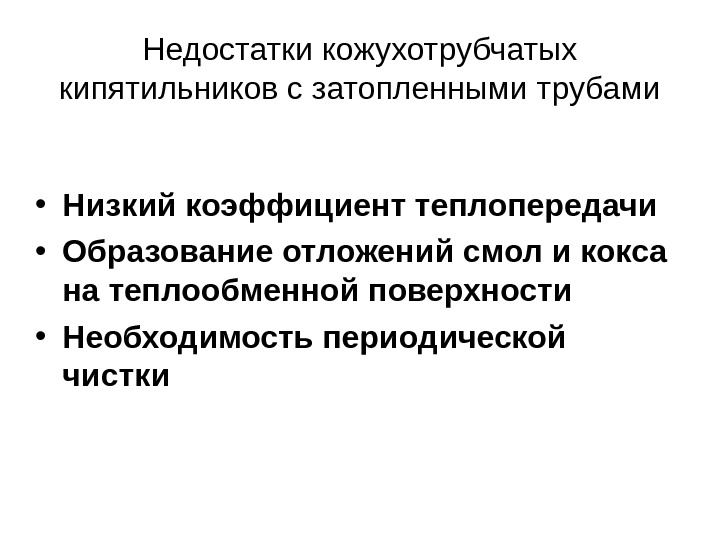 Недостатки кожухотрубчатых кипятильников с затопленными трубами

• Низкий коэффициент теплопередачи
• Образование отложений смол и кокса на теплообменной поверхности
• Необходимость периодической чистки